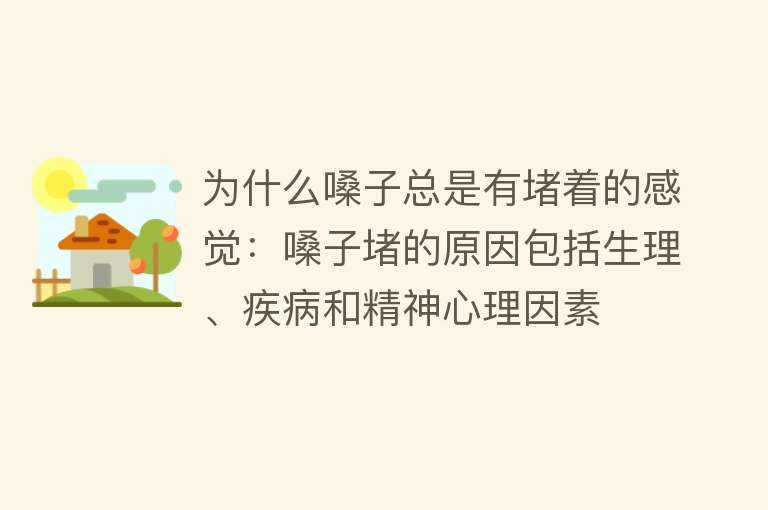 为什么嗓子总是有堵着的感觉：嗓子堵的原因包括生理、疾病和精神心理因素